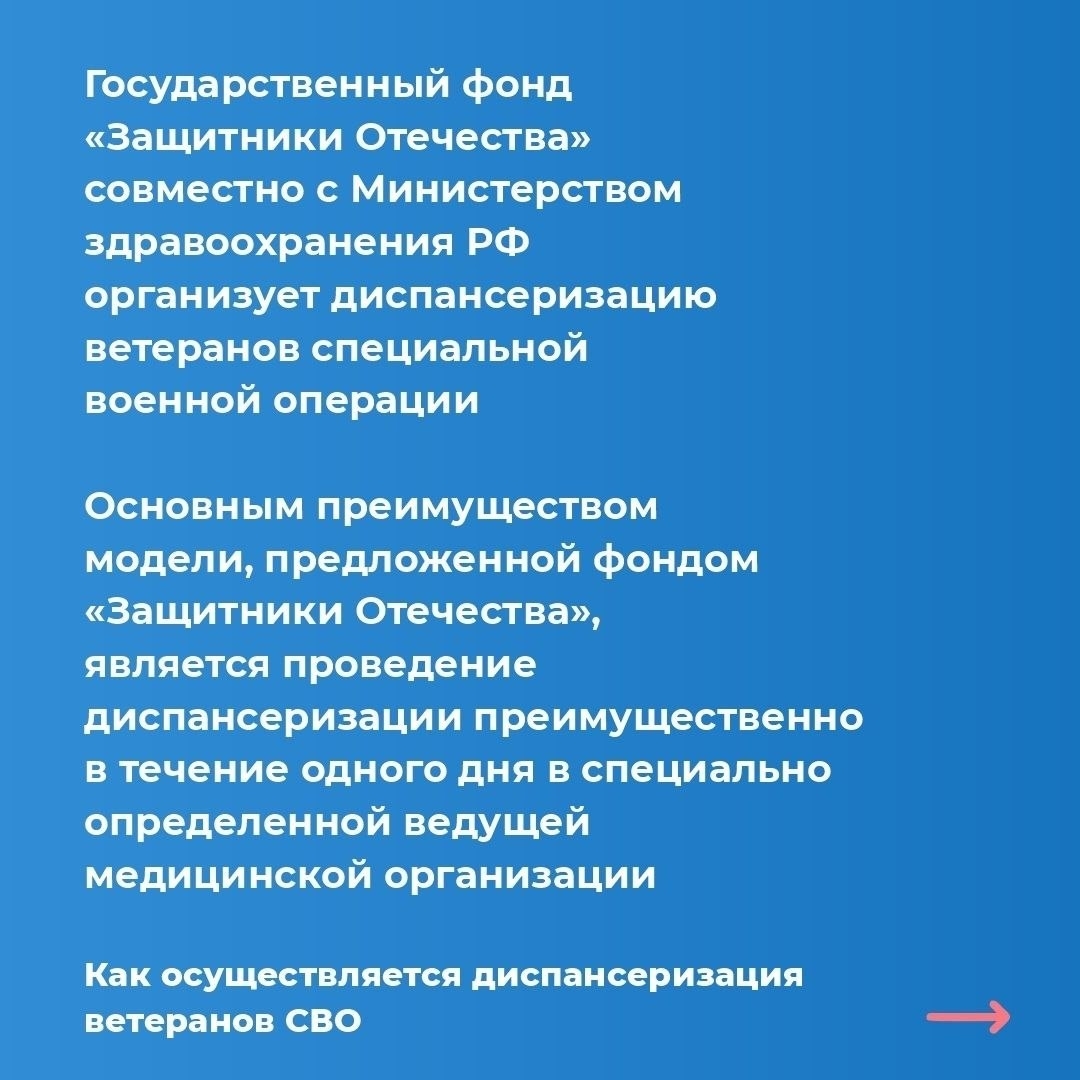 Государственный фонд «Защитники Отечества» совместно с Министерством здравоохранения РФ организует диспансеризацию ветеранов специальной военной операции

Основным преимуществом модели, предложенной фондом «Защитники Отечества», является проведение диспансеризации преимущественно в течение одного дня в специально определенной ведущей медицинской организации

Как осуществляется диспансеризация ветеранов СВО